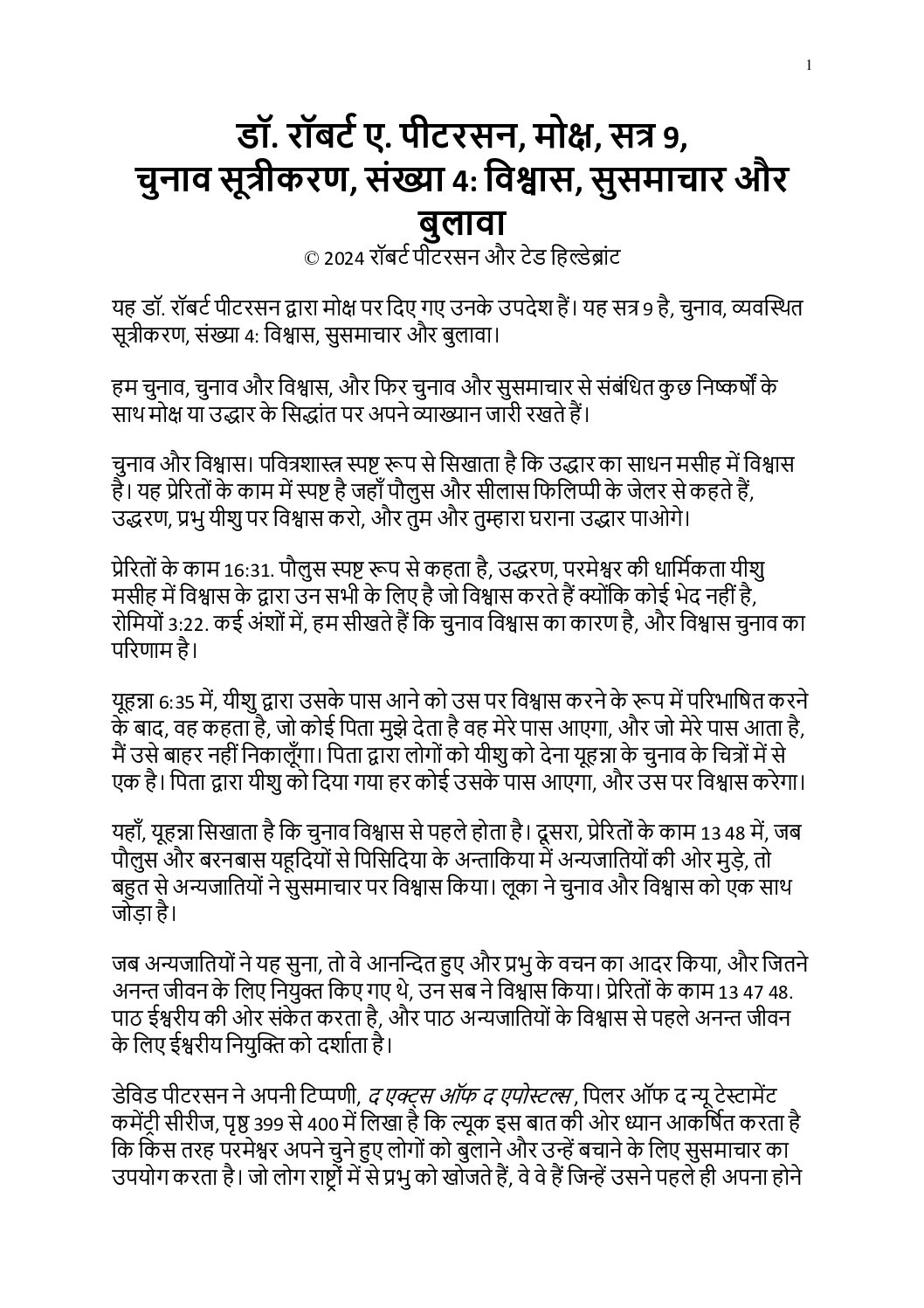 1

डॉ. रॉबर्ट ए. पीटरसन, मोक्ष, सत्र 9, चुनाव सूत्रीकरण, संख्या 4: विश्वास, सुसमाचार और बुलावा
© 2024 रॉबर्ट पीटरसन और टेड हिल्डेब्रांट

यह डॉ. रॉबर्ट पीटरसन द्वारा मोक्ष पर दिए गए उनके उपदेश हैं। यह सत्र 9 है, चुनाव, व्यवस्थित सूत्रीकरण, संख्या 4: विश्वास, सुसमाचार और बुलावा।

हम चुनाव, चुनाव और विश्वास, और फिर चुनाव और सुसमाचार से संबंधित कुछ निष्कर्षों के साथ मोक्ष या उद्धार के सिद्धांत पर अपने व्याख्यान जारी रखते हैं।

चुनाव और विश्वास। पवित्रशास्त्र स्पष्ट रूप से सिखाता है कि उद्धार का साधन मसीह में विश्वास है। यह प्रेरितों के काम में स्पष्ट है जहाँ पौलुस और सीलास फिलिप्पी के जेलर से कहते हैं, उद्धरण, प्रभु यीशु पर विश्वास करो, और तुम और तुम्हारा घराना उद्धार पाओगे।

प्रेरितों के काम 16:31. पौलुस स्पष्ट रूप से कहता है, उद्धरण, परमेश्वर की धार्मिकता यीशु मसीह में विश्वास के द्वारा उन सभी के लिए है जो विश्वास करते हैं क्योंकि कोई भेद नहीं है, रोमियों 3:22. कई अंशों में, हम सीखते हैं कि चुनाव विश्वास का कारण है, और विश्वास चुनाव का परिणाम है।

यूहन्ना 6:35 में, यीशु द्वारा उसके पास आने को उस पर विश्वास करने के रूप में परिभाषित करने के बाद, वह कहता है, जो कोई पिता मुझे देता है वह मेरे पास आएगा, और जो मेरे पास आता है, मैं उसे बाहर नहीं निकालूँगा। पिता द्वारा लोगों को यीशु को देना यूहन्ना के चुनाव के चित्रों में से एक है। पिता द्वारा यीशु को दिया गया हर कोई उसके पास आएगा, और उस पर विश्वास करेगा।

यहाँ, यूहन्ना सिखाता है कि चुनाव विश्वास से पहले होता है। दूसरा, प्रेरितों के काम 13 48 में, जब पौलुस और बरनबास यहूदियों से पिसिदिया के अन्ताकिया में अन्यजातियों की ओर मुड़े, तो बहुत से अन्यजातियों ने सुसमाचार पर विश्वास किया। लूका ने चुनाव और विश्वास को एक साथ जोड़ा है।

जब अन्यजातियों ने यह सुना, तो वे आनन्दित हुए और प्रभु के वचन का आदर किया, और जितने अनन्त जीवन के लिए नियुक्त किए गए थे, उन सब ने विश्वास किया। प्रेरितों के काम 13 47 48. पाठ ईश्वरीय की ओर संकेत करता है, और पाठ अन्यजातियों के विश्वास से पहले अनन्त जीवन के लिए ईश्वरीय नियुक्ति को दर्शाता है।

डेविड पीटरसन ने अपनी टिप्पणी, द एक्ट्स ऑफ द एपोस्टल्स, पिलर ऑफ द न्यू टेस्टामेंट कमेंट्री सीरीज, पृष्ठ 399 से 400 में लिखा है कि ल्यूक इस बात की ओर ध्यान आकर्षित करता है कि किस तरह परमेश्वर अपने चुने हुए लोगों को बुलाने और उन्हें बचाने के लिए सुसमाचार का उपयोग करता है। जो लोग राष्ट्रों में से प्रभु को खोजते हैं, वे वे हैं जिन्हें उसने पहले ही अपना होने